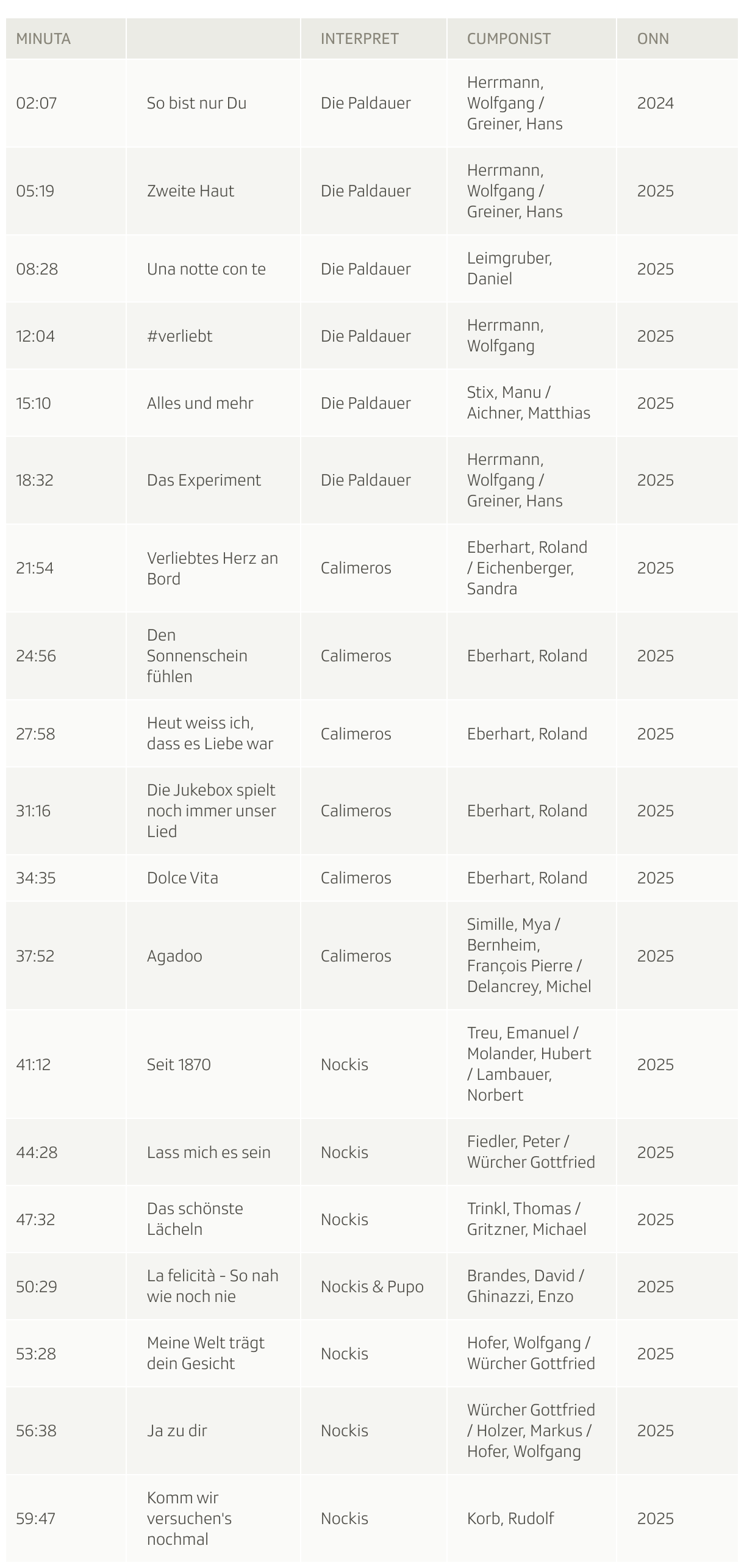 | MINUTA | | INTERPRET | CUMPONIST | ONN |
|---|---|---|---|---|
| 02:07 | So bist nur Du | Die Paldauer | Herrmann, Wolfgang / Greiner, Hans | 2024 |
| 05:19 | Zweite Haut | Die Paldauer | Herrmann, Wolfgang / Greiner, Hans | 2025 |
| 08:28 | Una notte con te | Die Paldauer | Leimgruber, Daniel | 2025 |
| 12:04 | #verliebt | Die Paldauer | Herrmann, Wolfgang | 2025 |
| 15:10 | Alles und mehr | Die Paldauer | Stix, Manu / Aichner, Matthias | 2025 |
| 18:32 | Das Experiment | Die Paldauer | Herrmann, Wolfgang / Greiner, Hans | 2025 |
| 21:54 | Verliebtes Herz an Bord | Calimeros | Eberhart, Roland / Eichenberger, Sandra | 2025 |
| 24:56 | Den Sonnenschein fühlen | Calimeros | Eberhart, Roland | 2025 |
| 27:58 | Heut weiss ich, dass es Liebe war | Calimeros | Eberhart, Roland | 2025 |
| 31:16 | Die Jukebox spielt noch immer unser Lied | Calimeros | Eberhart, Roland | 2025 |
| 34:35 | Dolce Vita | Calimeros | Eberhart, Roland | 2025 |
| 37:52 | Agadoo | Calimeros | Simille, Mya / Bernheim, François Pierre / Delancrey, Michel | 2025 |
| 41:12 | Seit 1870 | Nockis | Treu, Emanuel / Molander, Hubert / Lambauer, Norbert | 2025 |
| 44:28 | Lass mich es sein | Nockis | Fiedler, Peter / Würcher Gottfried | 2025 |
| 47:32 | Das schönste Lächeln | Nockis | Trinkl, Thomas / Gritzner, Michael | 2025 |
| 50:29 | La felicità - So nah wie noch nie | Nockis & Pupo | Brandes, David / Ghinazzi, Enzo | 2025 |
| 53:28 | Meine Welt trägt dein Gesicht | Nockis | Hofer, Wolfgang / Würcher Gottfried | 2025 |
| 56:38 | Ja zu dir | Nockis | Würcher Gottfried / Holzer, Markus / Hofer, Wolfgang | 2025 |
| 59:47 | Komm wir versuchen's nochmal | Nockis | Korb, Rudolf | 2025 |